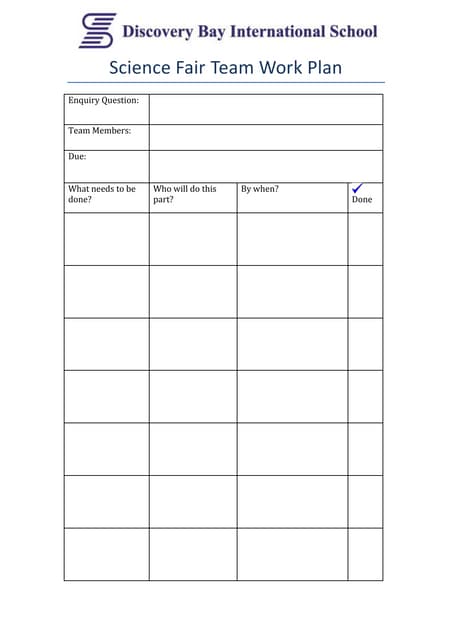 Discovery Bay International School

Science Fair Team Work Plan

| Enquiry Question: | | | |
|---|---|---|---|
| Team Members: | | | |
| Due: | | | |
| What needs to be done? | Who will do this part? | By when? | ✓ Done |
| | | | |
| | | | |
| | | | |
| | | | |
| | | | |
| | | | |
| | | | |